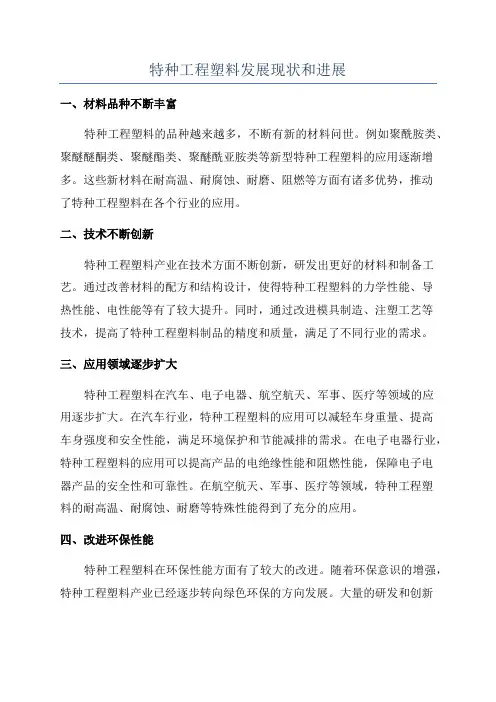 特种工程塑料发展现状和进展

一、材料品种不断丰富

特种工程塑料的品种越来越多，不断有新的材料问世。例如聚酰胺类、聚醚醚酮类、聚醚酯类、聚醚酰亚胺类等新型特种工程塑料的应用逐渐增多。这些新材料在耐高温、耐腐蚀、耐磨、阻燃等方面有诸多优势，推动了特种工程塑料在各个行业的应用。

二、技术不断创新

特种工程塑料产业在技术方面不断创新，研发出更好的材料和制备工艺。通过改善材料的配方和结构设计，使得特种工程塑料的力学性能、导热性能、电性能等有了较大提升。同时，通过改进模具制造、注塑工艺等技术，提高了特种工程塑料制品的精度和质量，满足了不同行业的需求。

三、应用领域逐步扩大

特种工程塑料在汽车、电子电器、航空航天、军事、医疗等领域的应用逐步扩大。在汽车行业，特种工程塑料的应用可以减轻车身重量、提高车身强度和安全性能，满足环境保护和节能减排的需求。在电子电器行业，特种工程塑料的应用可以提高产品的电绝缘性能和阻燃性能，保障电子电器产品的安全性和可靠性。在航空航天、军事、医疗等领域，特种工程塑料的耐高温、耐腐蚀、耐磨等特殊性能得到了充分的应用。

四、改进环保性能

特种工程塑料在环保性能方面有了较大的改进。随着环保意识的增强，特种工程塑料产业已经逐步转向绿色环保的方向发展。大量的研发和创新